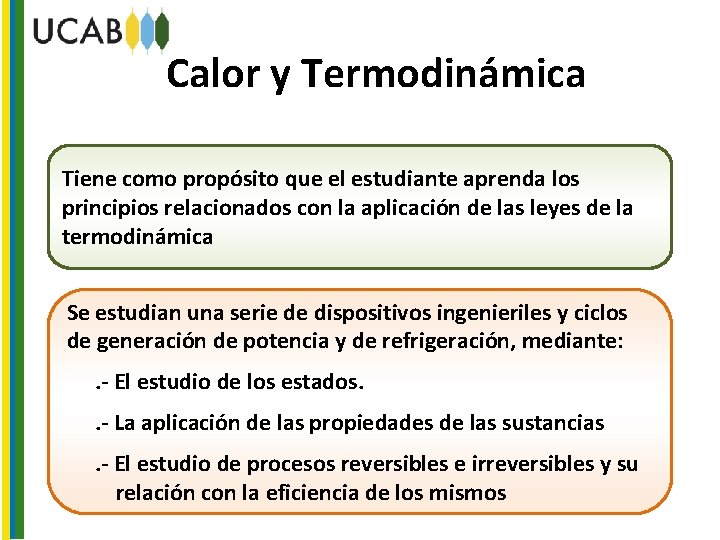 UCAB

Calor y Termodinámica

Tiene como propósito que el estudiante aprenda los principios relacionados con la aplicación de las leyes de la termodinámica

Se estudian una serie de dispositivos ingenieriles y ciclos de generación de potencia y de refrigeración, mediante:

.- El estudio de los estados.

.- La aplicación de las propiedades de las sustancias

.- El estudio de procesos reversibles e irreversibles y su relación con la eficiencia de los mismos